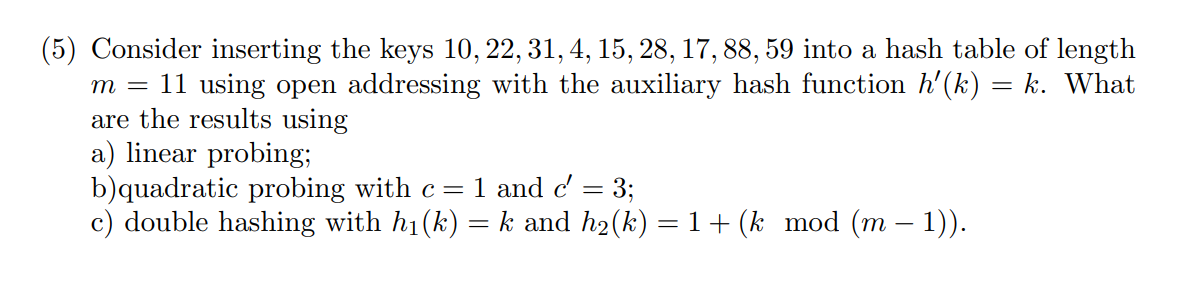 (5) Consider inserting the keys $10, 22, 31, 4, 15, 28, 17, 88, 59$ into a hash table of length $m = 11$ using open addressing with the auxiliary hash function $h'(k) = k$. What are the results using
a) linear probing;
b)quadratic probing with $c = 1$ and $c' = 3$;
c) double hashing with $h_1(k) = k$ and $h_2(k) = 1 + (k \mod (m - 1))$.